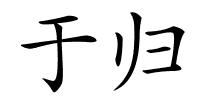 于归